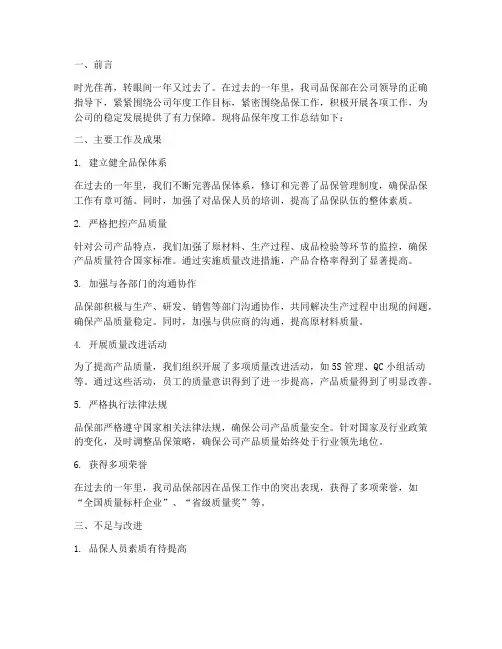 一、前言

时光荏苒，转眼间一年又过去了。在过去的一年里，我司品保部在公司领导的正确指导下，紧紧围绕公司年度工作目标，紧密围绕品保工作，积极开展各项工作，为公司的稳定发展提供了有力保障。现将品保年度工作总结如下：

二、主要工作及成果

1. 建立健全品保体系

在过去的一年里，我们不断完善品保体系，修订和完善了品保管理制度，确保品保工作有章可循。同时，加强了对品保人员的培训，提高了品保队伍的整体素质。

2. 严格把控产品质量

针对公司产品特点，我们加强了原材料、生产过程、成品检验等环节的监控，确保产品质量符合国家标准。通过实施质量改进措施，产品合格率得到了显著提高。

3. 加强与各部门的沟通协作

品保部积极与生产、研发、销售等部门沟通协作，共同解决生产过程中出现的问题，确保产品质量稳定。同时，加强与供应商的沟通，提高原材料质量。

4. 开展质量改进活动

为了提高产品质量，我们组织开展了多项质量改进活动，如5S管理、QC小组活动等。通过这些活动，员工的质量意识得到了进一步提高，产品质量得到了明显改善。

5. 严格执行法律法规

品保部严格遵守国家相关法律法规，确保公司产品质量安全。针对国家及行业政策的变化，及时调整品保策略，确保公司产品质量始终处于行业领先地位。

6. 获得多项荣誉

在过去的一年里，我司品保部因在品保工作中的突出表现，获得了多项荣誉，如“全国质量标杆企业”、“省级质量奖”等。

三、不足与改进

1. 品保人员素质有待提高